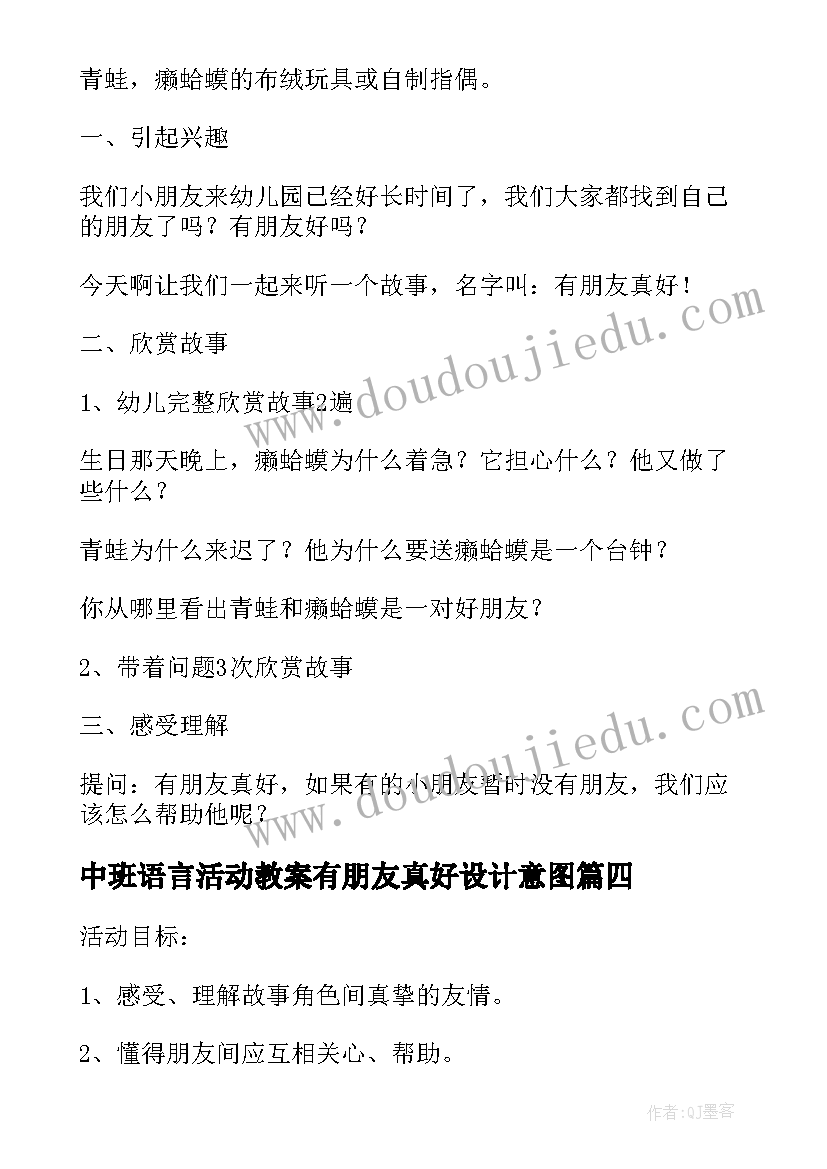 青蛙，癞蛤蟆的布绒玩具或自制指偶。

一、引起兴趣

我们小朋友来幼儿园已经好长时间了，我们大家都找到自己的朋友了吗？有朋友好吗？

今天啊让我们一起来听一个故事，名字叫：有朋友真好！

二、欣赏故事

1、幼儿完整欣赏故事2遍

生日那天晚上，癞蛤蟆为什么着急？它担心什么？他又做了些什么？

青蛙为什么来迟了？他为什么要送癞蛤蟆是一个台钟？

你从哪里看出青蛙和癞蛤蟆是一对好朋友？

2、带着问题3次欣赏故事

三、感受理解

提问：有朋友真好，如果有的小朋友暂时没有朋友，我们应该怎么帮助他呢？

中班语言活动教案有朋友真好设计意图篇四

活动目标：

1、感受、理解故事角色间真挚的友情。

2、懂得朋友间应互相关心、帮助。

www.doudoujiedu.com

www.doudoujiedu.com

作者:QJ墨客